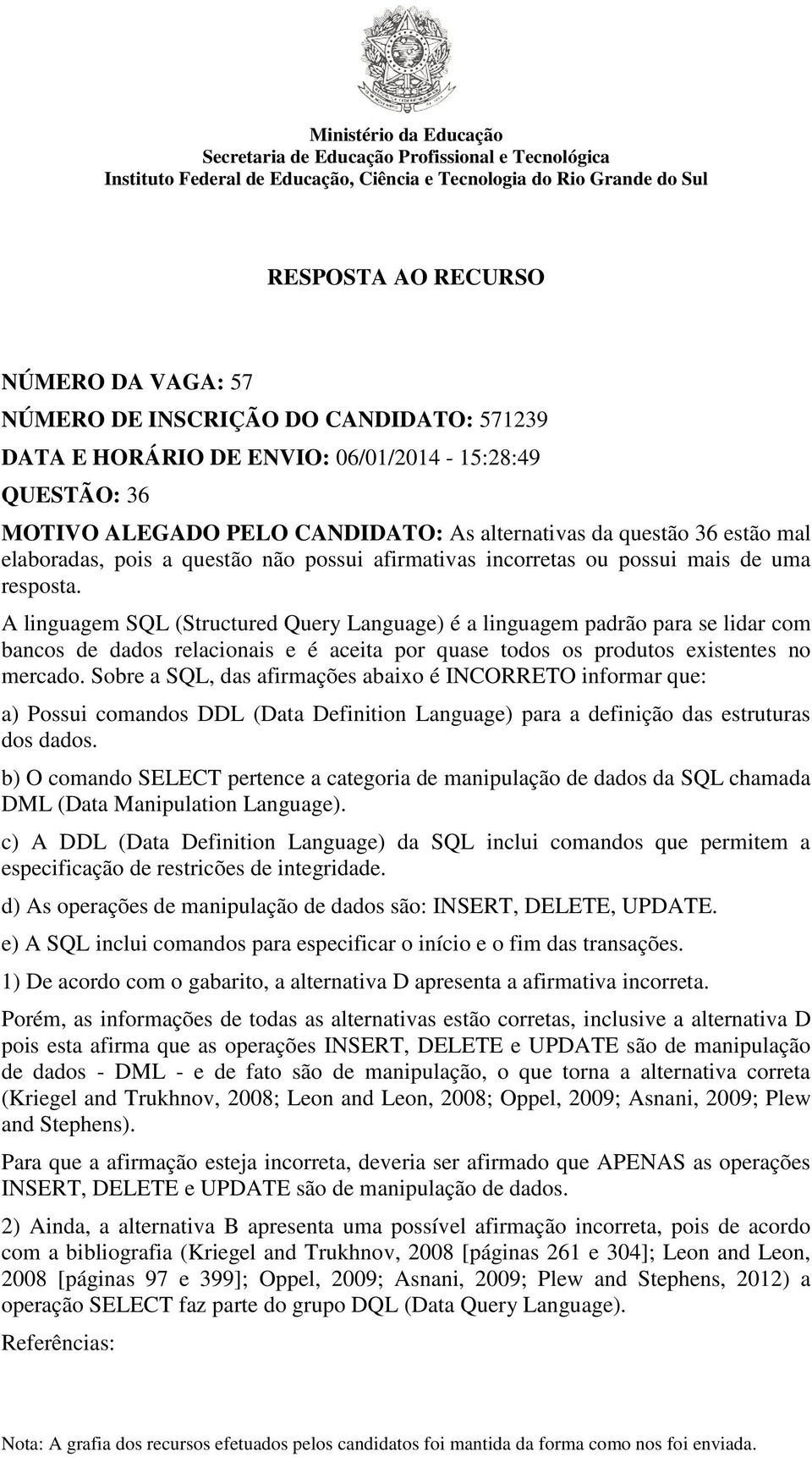 Ministério da Educação
Secretaria de Educação Profissional e Tecnológica
Instituto Federal de Educação, Ciência e Tecnologia do Rio Grande do Sul

RESPOSTA AO RECURSO

NÚMERO DA VAGA: 57

NÚMERO DE INSCRIÇÃO DO CANDIDATO: 571239

DATA E HORÁRIO DE ENVIO: 06/01/2014 - 15:28:49

QUESTÃO: 36

MOTIVO ALEGADO PELO CANDIDATO: As alternativas da questão 36 estão mal elaboradas, pois a questão não possui afirmativas incorretas ou possui mais de uma resposta.

A linguagem SQL (Structured Query Language) é a linguagem padrão para se lidar com bancos de dados relacionais e é aceita por quase todos os produtos existentes no mercado. Sobre a SQL, das afirmações abaixo é INCORRETO informar que:

a) Possui comandos DDL (Data Definition Language) para a definição das estruturas dos dados.

b) O comando SELECT pertence a categoria de manipulação de dados da SQL chamada DML (Data Manipulation Language).

c) A DDL (Data Definition Language) da SQL inclui comandos que permitem a especificação de restricões de integridade.

d) As operações de manipulação de dados são: INSERT, DELETE, UPDATE.

e) A SQL inclui comandos para especificar o início e o fim das transações.

1) De acordo com o gabarito, a alternativa D apresenta a afirmativa incorreta.

Porém, as informações de todas as alternativas estão corretas, inclusive a alternativa D pois esta afirma que as operações INSERT, DELETE e UPDATE são de manipulação de dados - DML - e de fato são de manipulação, o que torna a alternativa correta (Kriegel and Trukhnov, 2008; Leon and Leon, 2008; Oppel, 2009; Asnani, 2009; Plew and Stephens).

Para que a afirmação esteja incorreta, deveria ser afirmado que APENAS as operações INSERT, DELETE e UPDATE são de manipulação de dados.

2) Ainda, a alternativa B apresenta uma possível afirmação incorreta, pois de acordo com a bibliografia (Kriegel and Trukhnov, 2008 [páginas 261 e 304]; Leon and Leon, 2008 [páginas 97 e 399]; Oppel, 2009; Asnani, 2009; Plew and Stephens, 2012) a operação SELECT faz parte do grupo DQL (Data Query Language).

Referências:

Nota: A grafia dos recursos efetuados pelos candidatos foi mantida da forma como nos foi enviada.